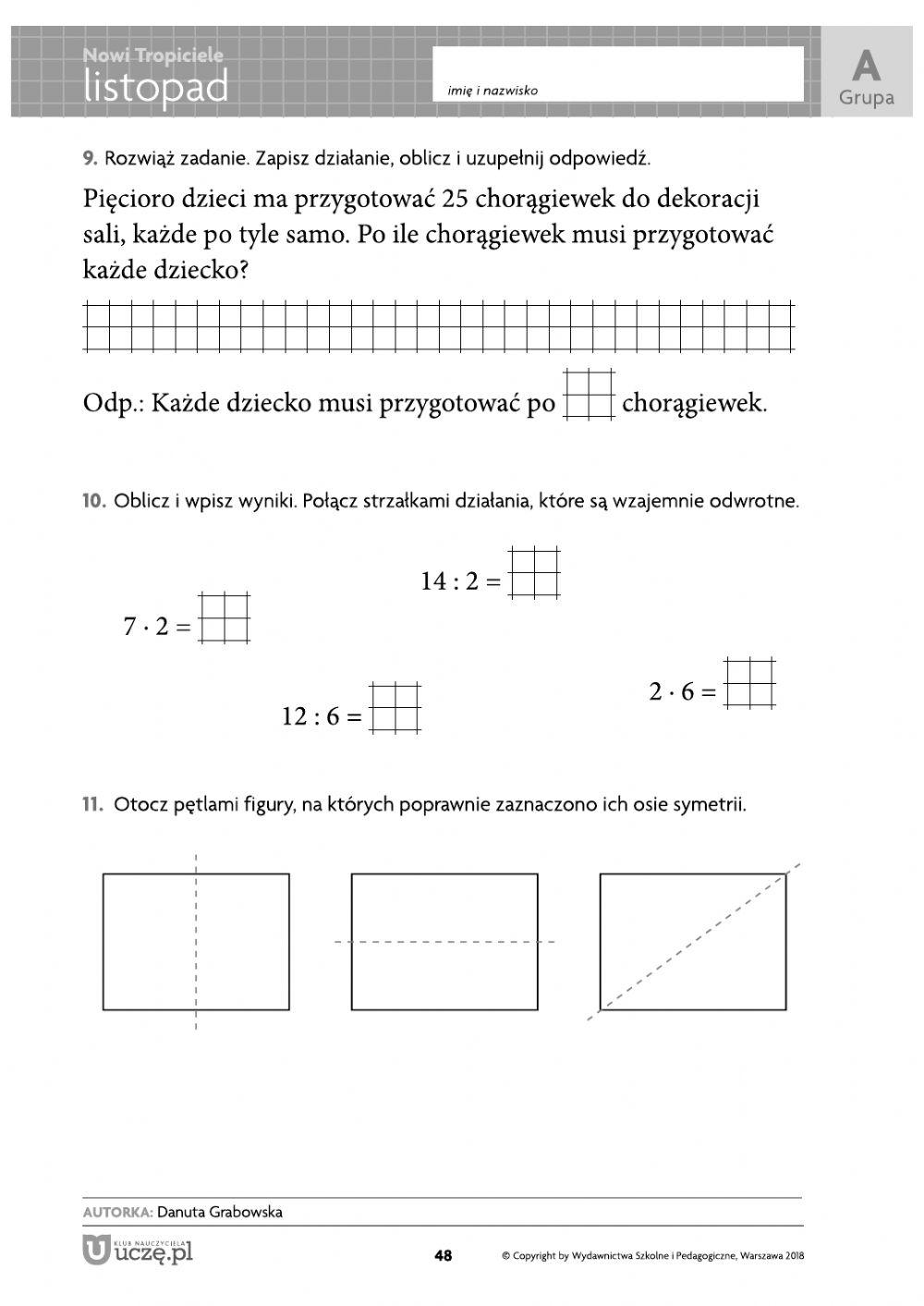 Nowi Tropiciele
listopad

imię i nazwisko

A
Grupa

9. Rozwiąż zadanie. Zapisz działanie, oblicz i uzupełnij odpowiedź.

Pięcioro dzieci ma przygotować 25 chorągiewek do dekoracji sali, każde po tyle samo. Po ile chorągiewek musi przygotować każde dziecko?

Odp.: Każde dziecko musi przygotować po chorągiewek.

10. Oblicz i wpisz wyniki. Połącz strzałkami działania, które są wzajemnie odwrotne.

$14 : 2 =$

$7 \cdot 2 =$

$2 \cdot 6 =$

$12 : 6 =$

11. Otocz pętlami figury, na których poprawnie zaznaczono ich osie symetrii.

AUTORKA: Danuta Grabowska

KLUB NAUCZYCIELA uczę.pl

48

© Copyright by Wydawnictwa Szkolne i Pedagogiczne, Warszawa 2018